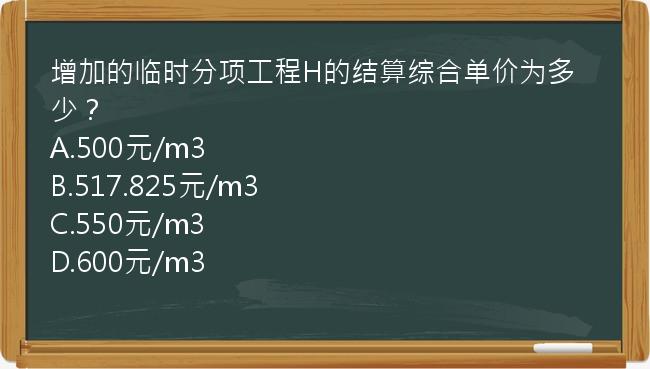 增加的临时分项工程H的结算综合单价为多少？
A.500元/m3
B.517.825元/m3
C.550元/m3
D.600元/m3